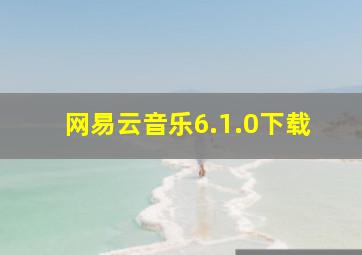 网易云音乐6.1.0下载